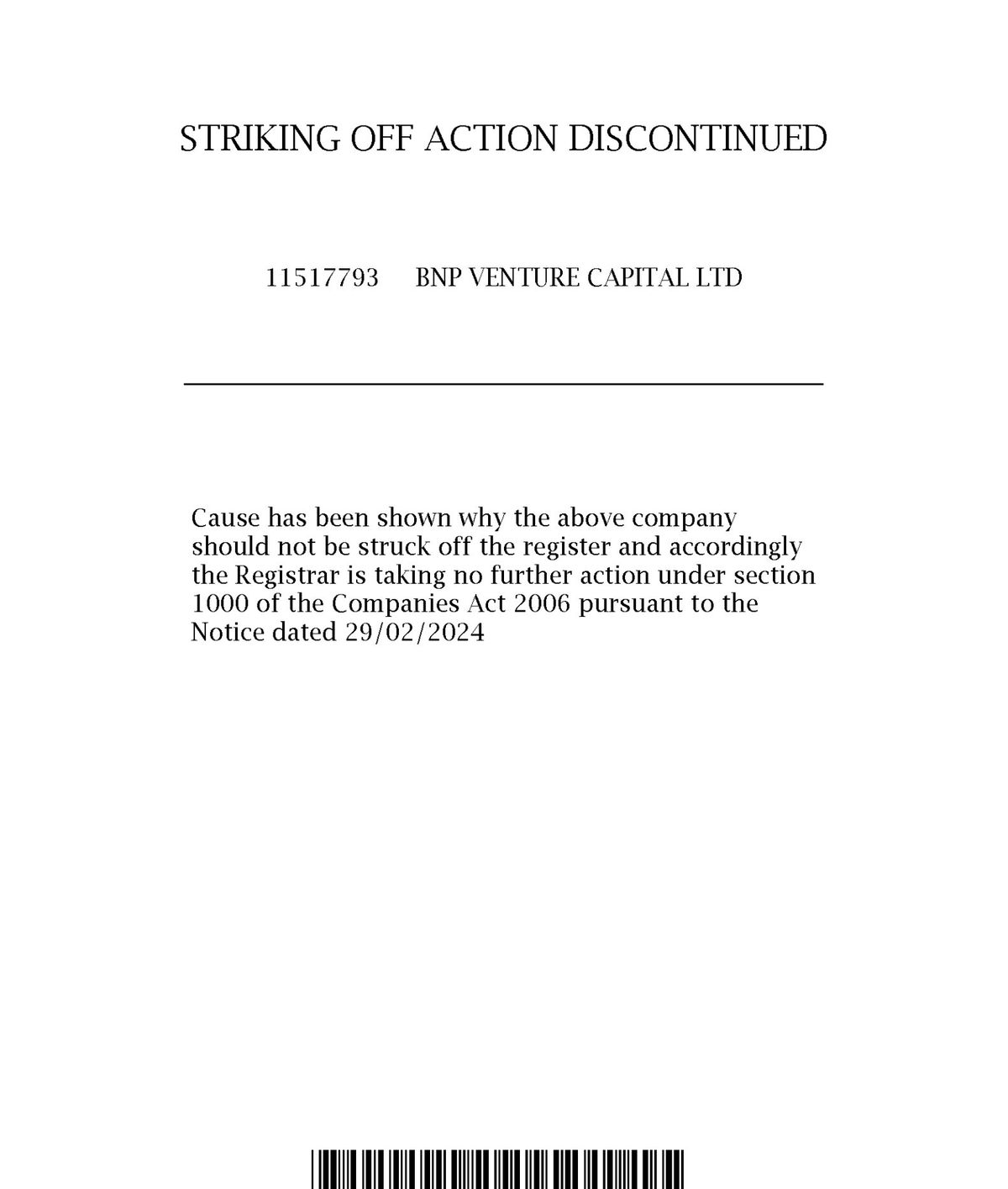 STRIKING OFF ACTION DISCONTINUED

11517793 BNP VENTURE CAPITAL LTD

Cause has been shown why the above company should not be struck off the register and accordingly the Registrar is taking no further action under section 1000 of the Companies Act 2006 pursuant to the Notice dated 29/02/2024